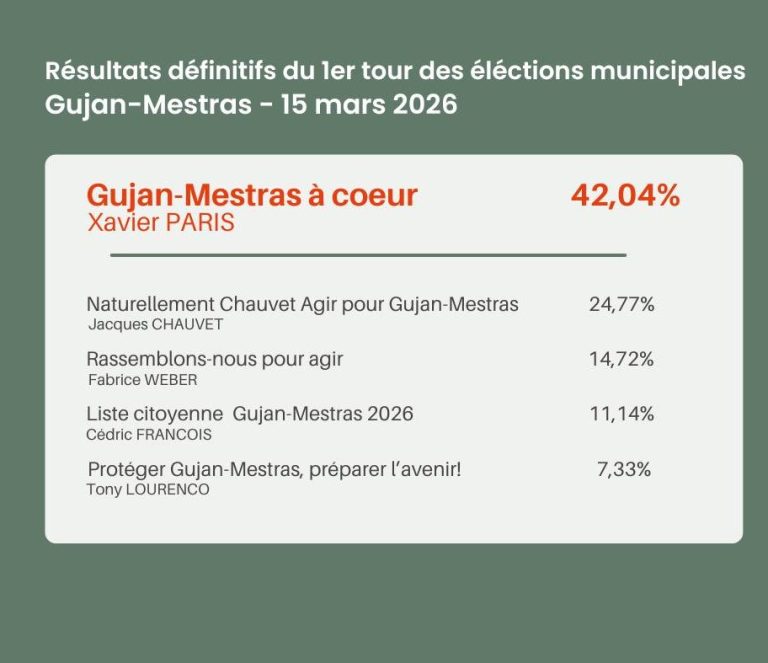 Résultats définitifs du 1er tour des éléctions municipales
Gujan-Mestras - 15 mars 2026

Gujan-Mestras à coeur 42,04%
Xavier PARIS

Naturellement Chauvet Agir pour Gujan-Mestras 24,77%
Jacques CHAUVET

Rassemblons-nous pour agir 14,72%
Fabrice WEBER

Liste citoyenne Gujan-Mestras 2026 11,14%
Cédric FRANCOIS

Protéger Gujan-Mestras, préparer l'avenir! 7,33%
Tony LOURENCO